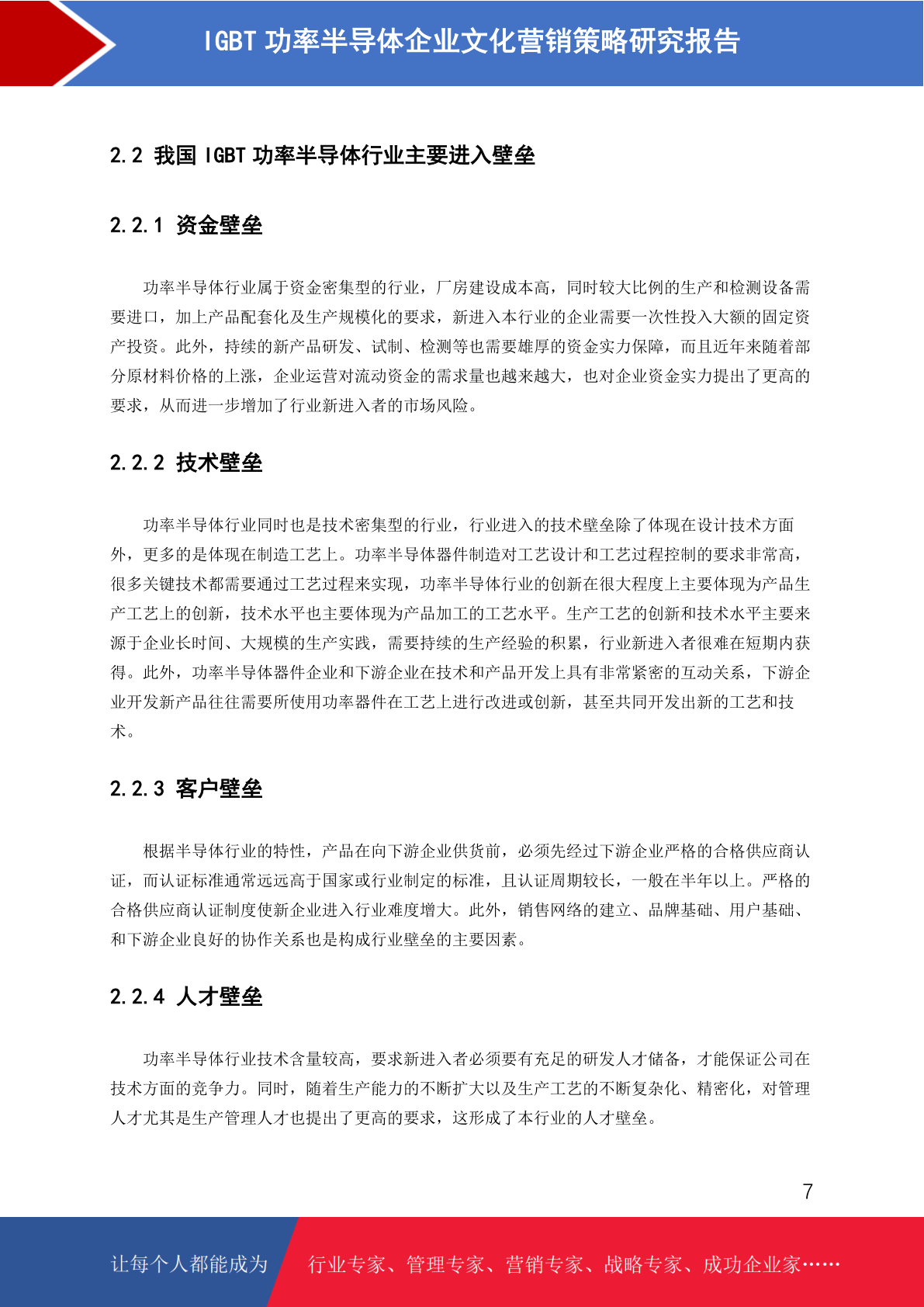 IGBT 功率半导体企业文化营销策略研究报告

2.2 我国 IGBT 功率半导体行业主要进入壁垒

2.2.1 资金壁垒

功率半导体行业属于资金密集型的行业，厂房建设成本高，同时较大比例的生产和检测设备需要进口，加上产品配套化及生产规模化的要求，新进入本行业的企业需要一次性投入大额的固定资产投资。此外，持续的新产品研发、试制、检测等也需要雄厚的资金实力保障，而且近年来随着部分原材料价格的上涨，企业运营对流动资金的需求量也越来越大，也对企业资金实力提出了更高的要求，从而进一步增加了行业新进入者的市场风险。

2.2.2 技术壁垒

功率半导体行业同时也是技术密集型的行业，行业进入的技术壁垒除了体现在设计技术方面外，更多的是体现在制造工艺上。功率半导体器件制造对工艺设计和工艺过程控制的要求非常高，很多关键技术都需要通过工艺过程来实现，功率半导体行业的创新在很大程度上主要体现为产品生产工艺上的创新，技术水平也主要体现为产品加工的工艺水平。生产工艺的创新和技术水平主要来源于企业长时间、大规模的生产实践，需要持续的生产经验的积累，行业新进入者很难在短期内获得。此外，功率半导体器件企业和下游企业在技术和产品开发上具有非常紧密的互动关系，下游企业开发新产品往往需要所使用功率器件在工艺上进行改进或创新，甚至共同开发出新的工艺和技术。

2.2.3 客户壁垒

根据半导体行业的特性，产品在向下游企业供货前，必须先经过下游企业严格的合格供应商认证，而认证标准通常远远高于国家或行业制定的标准，且认证周期较长，一般在半年以上。严格的合格供应商认证制度使新企业进入行业难度增大。此外，销售网络的建立、品牌基础、用户基础、和下游企业良好的协作关系也是构成行业壁垒的主要因素。

2.2.4 人才壁垒

功率半导体行业技术含量较高，要求新进入者必须要有充足的研发人才储备，才能保证公司在技术方面的竞争力。同时，随着生产能力的不断扩大以及生产工艺的不断复杂化、精密化，对管理人才尤其是生产管理人才也提出了更高的要求，这形成了本行业的人才壁垒。

7

让每个人都能成为 行业专家、管理专家、营销专家、战略专家、成功企业家……